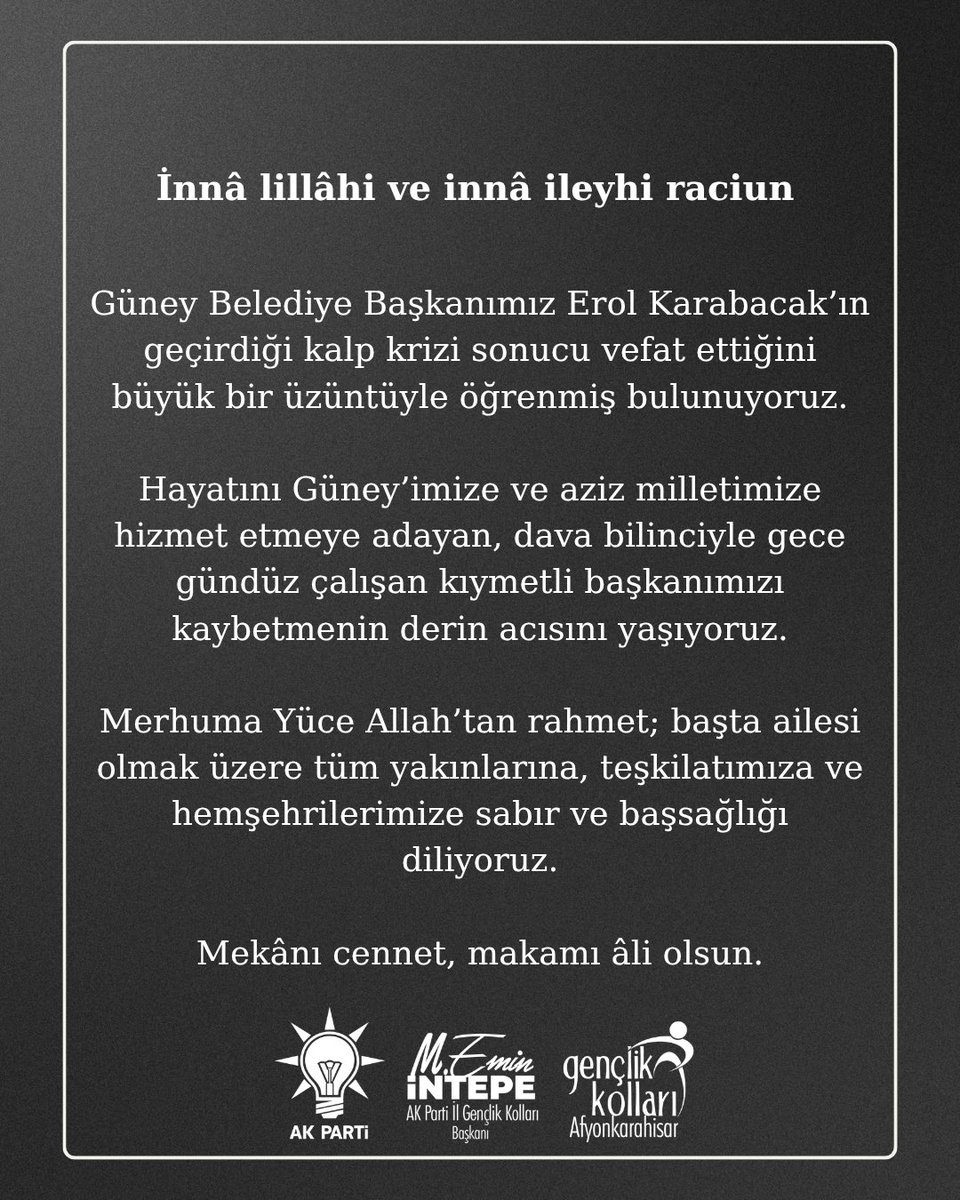 İnnâ lillâhi ve innâ ileyhi raciun

Güney Belediye Başkanımız Erol Karabacak'ın geçirdiği kalp krizi sonucu vefat ettiğini büyük bir üzüntüyle öğrenmiş bulunuyoruz.

Hayatını Güney'imize ve aziz milletimize hizmet etmeye adayan, dava bilinciyle gece gündüz çalışan kıymetli başkanımızı kaybetmenin derin acısını yaşıyoruz.

Merhuma Yüce Allah'tan rahmet; başta ailesi olmak üzere tüm yakınlarına, teşkilatımıza ve hemşehrilerimize sabır ve başsağlığı diliyoruz.

Mekânı cennet, makamı âli olsun.

AK PARTİ

M. Emin İNTEPE
AK Parti İl Gençlik Kolları Başkanı

gençlik kolları
Afyonkarahisar